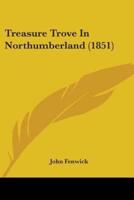 Treasure Trove In Northumberland (1851)

John Fenwick